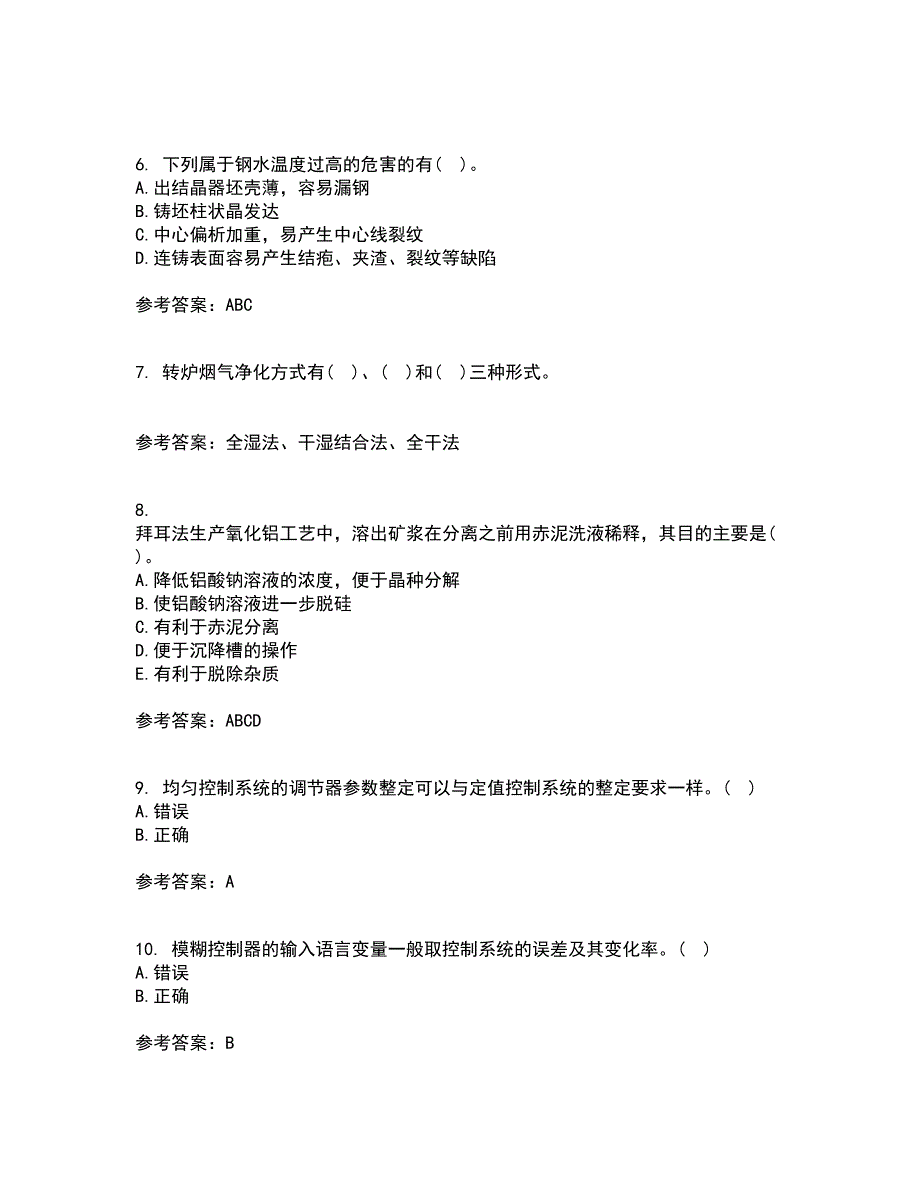 6. 下列属于钢水温度过高的危害的有（ ）。
A.出结晶器坯壳薄，容易漏钢
B.铸坯柱状晶发达
C.中心偏析加重，易产生中心线裂纹
D.连铸表面容易产生结疤、夹渣、裂纹等缺陷

参考答案：ABC

7. 转炉烟气净化方式有（ ）、（ ）和（ ）三种形式。

参考答案：全湿法、干湿结合法、全干法

8.
拜耳法生产氧化铝工艺中，溶出矿浆在分离之前用赤泥洗液稀释，其目的主要是（ ）。
A.降低铝酸钠溶液的浓度，便于晶种分解
B.使铝酸钠溶液进一步脱硅
C.有利于赤泥分离
D.便于沉降槽的操作
E.有利于脱除杂质

参考答案：ABCD

9. 均匀控制系统的调节器参数整定可以与定值控制系统的整定要求一样。（ ）
A.错误
B.正确

参考答案：A

10. 模糊控制器的输入语言变量一般取控制系统的误差及其变化率。（ ）
A.错误
B.正确

参考答案：B